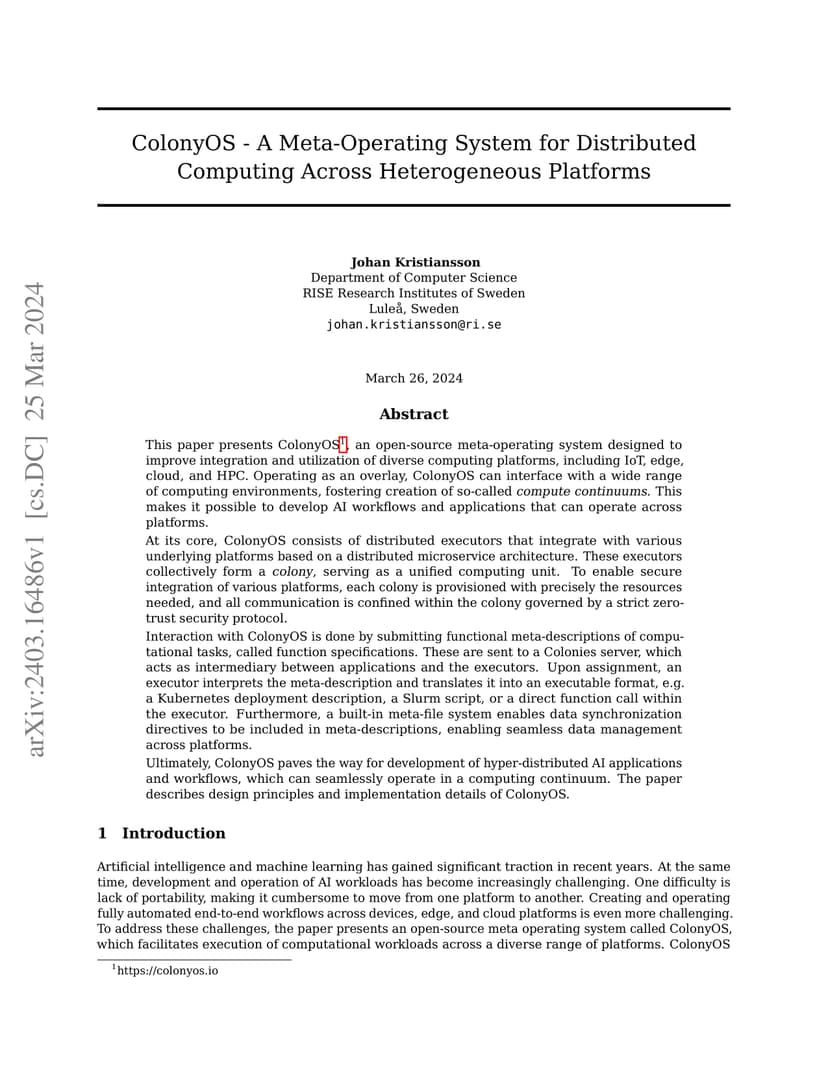 arXiv:2403.16486v1 [cs.DC] 25 Mar 2024

ColonyOS - A Meta-Operating System for Distributed Computing Across Heterogeneous Platforms

Johan Kristiansson
Department of Computer Science
RISE Research Institutes of Sweden
Luleå, Sweden
johan.kristiansson@ri.se

March 26, 2024

Abstract

This paper presents ColonyOS$^1$, an open-source meta-operating system designed to improve integration and utilization of diverse computing platforms, including IoT, edge, cloud, and HPC. Operating as an overlay, ColonyOS can interface with a wide range of computing environments, fostering creation of so-called compute continuums. This makes it possible to develop AI workflows and applications that can operate across platforms.

At its core, ColonyOS consists of distributed executors that integrate with various underlying platforms based on a distributed microservice architecture. These executors collectively form a colony, serving as a unified computing unit. To enable secure integration of various platforms, each colony is provisioned with precisely the resources needed, and all communication is confined within the colony governed by a strict zero-trust security protocol.

Interaction with ColonyOS is done by submitting functional meta-descriptions of computational tasks, called function specifications. These are sent to a Colonies server, which acts as intermediary between applications and the executors. Upon assignment, an executor interprets the meta-description and translates it into an executable format, e.g. a Kubernetes deployment description, a Slurm script, or a direct function call within the executor. Furthermore, a built-in meta-file system enables data synchronization directives to be included in meta-descriptions, enabling seamless data management across platforms.

Ultimately, ColonyOS paves the way for development of hyper-distributed AI applications and workflows, which can seamlessly operate in a computing continuum. The paper describes design principles and implementation details of ColonyOS.

1 Introduction

Artificial intelligence and machine learning has gained significant traction in recent years. At the same time, development and operation of AI workloads has become increasingly challenging. One difficulty is lack of portability, making it cumbersome to move from one platform to another. Creating and operating fully automated end-to-end workflows across devices, edge, and cloud platforms is even more challenging. To address these challenges, the paper presents an open-source meta operating system called ColonyOS, which facilitates execution of computational workloads across a diverse range of platforms. ColonyOS

$^1$https://colonyos.io